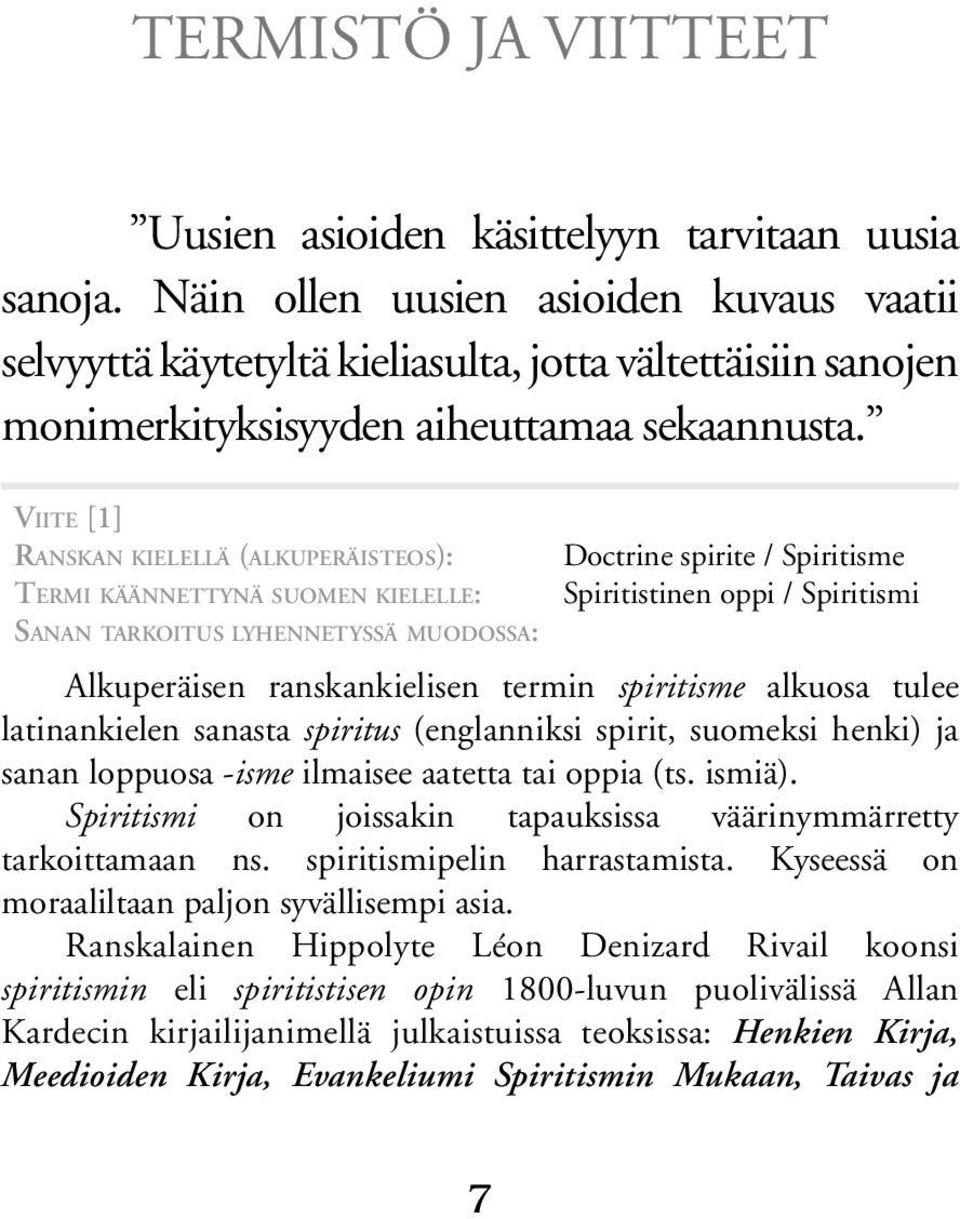 TERMISTÖ JA VIITTEET

”Uusien asioiden käsittelyyn tarvitaan uusia sanoja. Näin ollen uusien asioiden kuvaus vaatii selvyyttä käytetyltä kieliasulta, jotta vältettäisiin sanojen monimerkityksisyyden aiheuttamaa sekaannusta.”

VIITE [1]
RANSKAN KIELELLÄ (ALKUPERÄISTEOS): Doctrine spirite / Spiritisme
TERMI KÄÄNNETTYNÄ SUOMEN KIELELLE: Spiritistinen oppi / Spiritismi
SANAN TARKOITUS LYHENNETYSSÄ MUODOSSA:

Alkuperäisen ranskankielisen termin spiritisme alkuosa tulee latinankielen sanasta spiritus (englanniksi spirit, suomeksi henki) ja sanan loppuosa -isme ilmaisee aatetta tai oppia (ts. ismiä). Spiritismi on joissakin tapauksissa väärinymmärretty tarkoittamaan ns. spiritismipelin harrastamista. Kyseessä on moraaliltaan paljon syvällisempi asia.

Ranskalainen Hippolyte Léon Denizard Rivail koonsi spiritismin eli spiritistisen opin 1800-luvun puolivälissä Allan Kardecin kirjailijanimellä julkaistuissa teoksissa: Henkien Kirja, Meedioiden Kirja, Evankeliumi Spiritismin Mukaan, Taivas ja

7